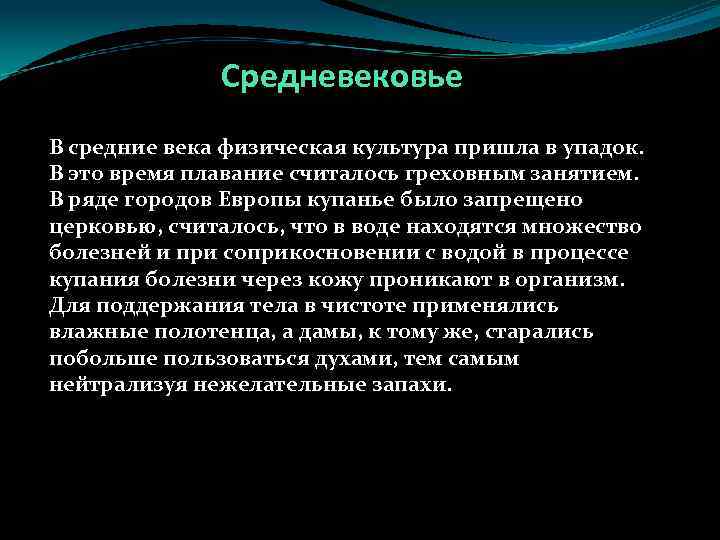 Средневековье

В средние века физическая культура пришла в упадок. В это время плавание считалось греховным занятием. В ряде городов Европы купанье было запрещено церковью, считалось, что в воде находятся множество болезней и при соприкосновении с водой в процессе купания болезни через кожу проникают в организм. Для поддержания тела в чистоте применялись влажные полотенца, а дамы, к тому же, старались побольше пользоваться духами, тем самым нейтрализуя нежелательные запахи.